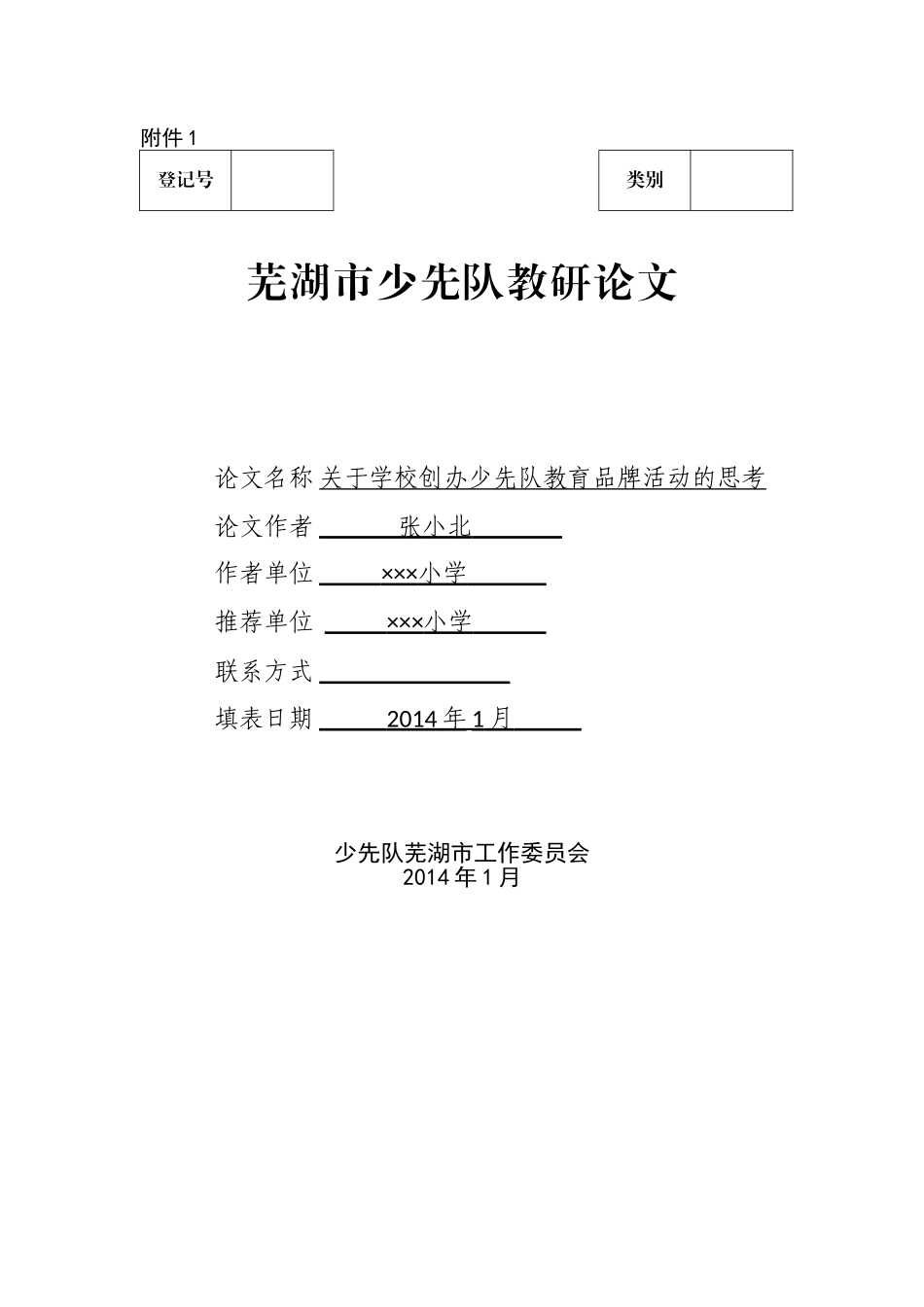 附件 1

| 登记号 |  |
|---|---|

| 类别 |  |
|---|---|

芜湖市少先队教研论文

论文名称 关于学校创办少先队教育品牌活动的思考

论文作者 张小北

作者单位 ×××小学

推荐单位 ×××小学

联系方式

填表日期 2014 年 1 月

少先队芜湖市工作委员会
2014 年 1 月